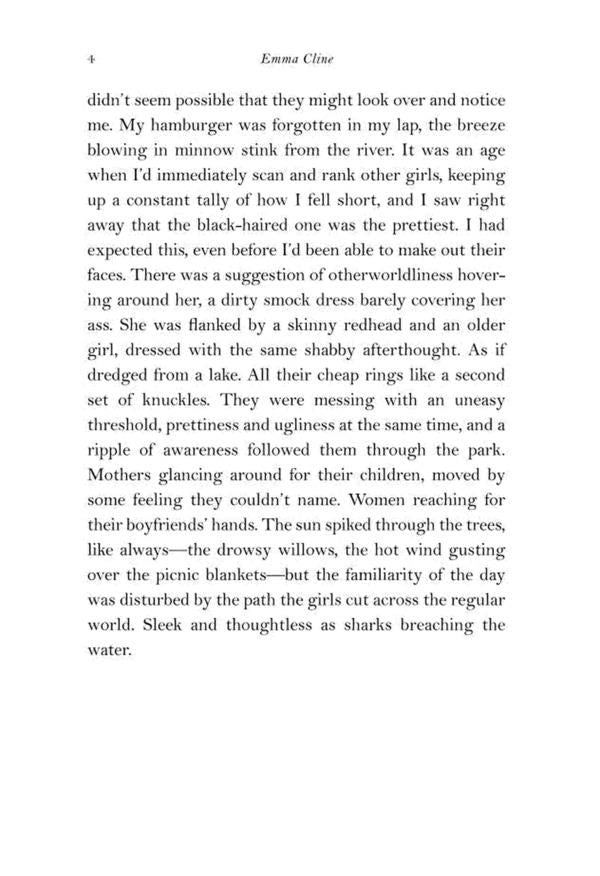 4 Emma Cline

didn't seem possible that they might look over and notice me. My hamburger was forgotten in my lap, the breeze blowing in minnow stink from the river. It was an age when I'd immediately scan and rank other girls, keeping up a constant tally of how I fell short, and I saw right away that the black-haired one was the prettiest. I had expected this, even before I'd been able to make out their faces. There was a suggestion of otherworldliness hovering around her, a dirty smock dress barely covering her ass. She was flanked by a skinny redhead and an older girl, dressed with the same shabby afterthought. As if dredged from a lake. All their cheap rings like a second set of knuckles. They were messing with an uneasy threshold, prettiness and ugliness at the same time, and a ripple of awareness followed them through the park. Mothers glancing around for their children, moved by some feeling they couldn't name. Women reaching for their boyfriends' hands. The sun spiked through the trees, like always—the drowsy willows, the hot wind gusting over the picnic blankets—but the familiarity of the day was disturbed by the path the girls cut across the regular world. Sleek and thoughtless as sharks breaching the water.